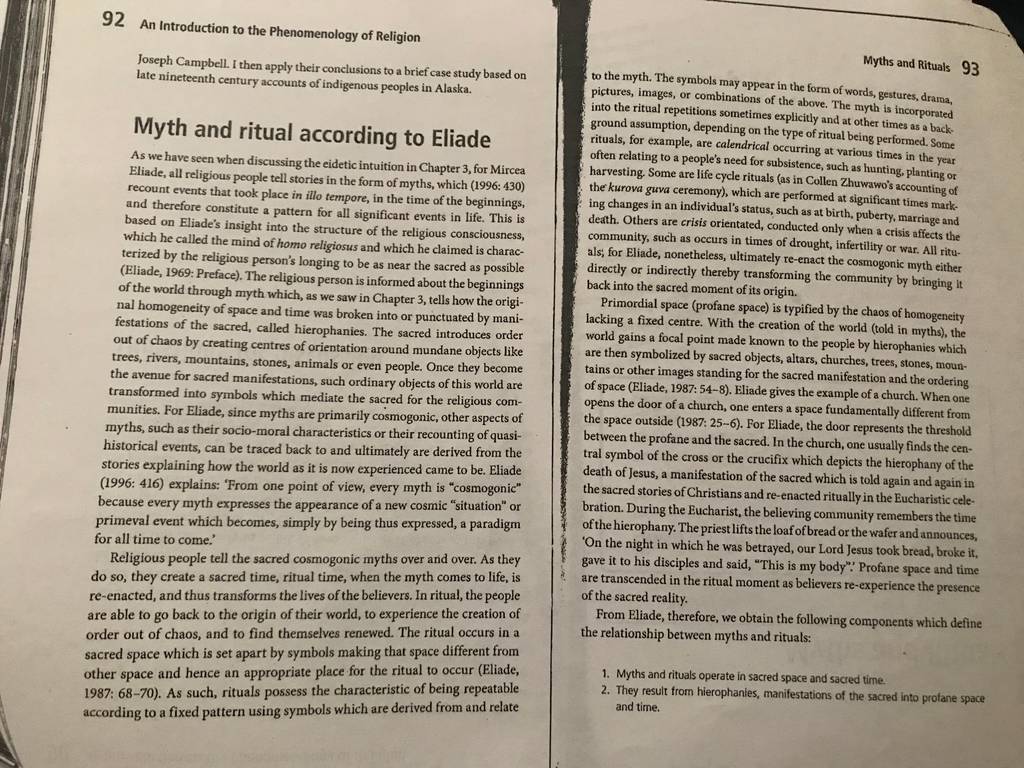 92 An Introduction to the Phenomenology of Religion

Joseph Campbell. I then apply their conclusions to a brief case study based on late nineteenth century accounts of indigenous peoples in Alaska.

Myth and ritual according to Eliade

As we have seen when discussing the eidetic intuition in Chapter 3, for Mircea Eliade, all religious people tell stories in the form of myths, which (1996: 430) recount events that took place in illo tempore, in the time of the beginnings, and therefore constitute a pattern for all significant events in life. This is based on Eliade's insight into the structure of the religious consciousness, which he called the mind of homo religiosus and which he claimed is characterized by the religious person's longing to be as near the sacred as possible (Eliade, 1969: Preface). The religious person is informed about the beginnings of the world through myth which, as we saw in Chapter 3, tells how the original homogeneity of space and time was broken into or punctuated by manifestations of the sacred, called hierophanies. The sacred introduces order out of chaos by creating centres of orientation around mundane objects like trees, rivers, mountains, stones, animals or even people. Once they become the avenue for sacred manifestations, such ordinary objects of this world are transformed into symbols which mediate the sacred for the religious communities. For Eliade, since myths are primarily cosmogonic, other aspects of myths, such as their socio-moral characteristics or their recounting of quasi-historical events, can be traced back to and ultimately are derived from the stories explaining how the world as it is now experienced came to be. Eliade (1996: 416) explains: 'From one point of view, every myth is "cosmogonic" because every myth expresses the appearance of a new cosmic "situation" or primeval event which becomes, simply by being thus expressed, a paradigm for all time to come.'

Religious people tell the sacred cosmogonic myths over and over. As they do so, they create a sacred time, ritual time, when the myth comes to life, is re-enacted, and thus transforms the lives of the believers. In ritual, the people are able to go back to the origin of their world, to experience the creation of order out of chaos, and to find themselves renewed. The ritual occurs in a sacred space which is set apart by symbols making that space different from other space and hence an appropriate place for the ritual to occur (Eliade, 1987: 68–70). As such, rituals possess the characteristic of being repeatable according to a fixed pattern using symbols which are derived from and relate

Myths and Rituals 93

to the myth. The symbols may appear in the form of words, gestures, drama, pictures, images, or combinations of the above. The myth is incorporated into the ritual repetitions sometimes explicitly and at other times as a background assumption, depending on the type of ritual being performed. Some rituals, for example, are calendrical occurring at various times in the year often relating to a people's need for subsistence, such as hunting, planting or harvesting. Some are life cycle rituals (as in Collen Zhuwawo's accounting of the kurova guva ceremony), which are performed at significant times marking changes in an individual's status, such as at birth, puberty, marriage and death. Others are crisis orientated, conducted only when a crisis affects the community, such as occurs in times of drought, infertility or war. All rituals; for Eliade, nonetheless, ultimately re-enact the cosmogonic myth either directly or indirectly thereby transforming the community by bringing it back into the sacred moment of its origin.

Primordial space (profane space) is typified by the chaos of homogeneity lacking a fixed centre. With the creation of the world (told in myths), the world gains a focal point made known to the people by hierophanies which are then symbolized by sacred objects, altars, churches, trees, stones, mountains or other images standing for the sacred manifestation and the ordering of space (Eliade, 1987: 54–8). Eliade gives the example of a church. When one opens the door of a church, one enters a space fundamentally different from the space outside (1987: 25–6). For Eliade, the door represents the threshold between the profane and the sacred. In the church, one usually finds the central symbol of the cross or the crucifix which depicts the hierophany of the death of Jesus, a manifestation of the sacred which is told again and again in the sacred stories of Christians and re-enacted ritually in the Eucharistic celebration. During the Eucharist, the believing community remembers the time of the hierophany. The priest lifts the loaf of bread or the wafer and announces, 'On the night in which he was betrayed, our Lord Jesus took bread, broke it, gave it to his disciples and said, "This is my body".' Profane space and time are transcended in the ritual moment as believers re-experience the presence of the sacred reality.

From Eliade, therefore, we obtain the following components which define the relationship between myths and rituals:

1. Myths and rituals operate in sacred space and sacred time.
2. They result from hierophanies, manifestations of the sacred into profane space and time.